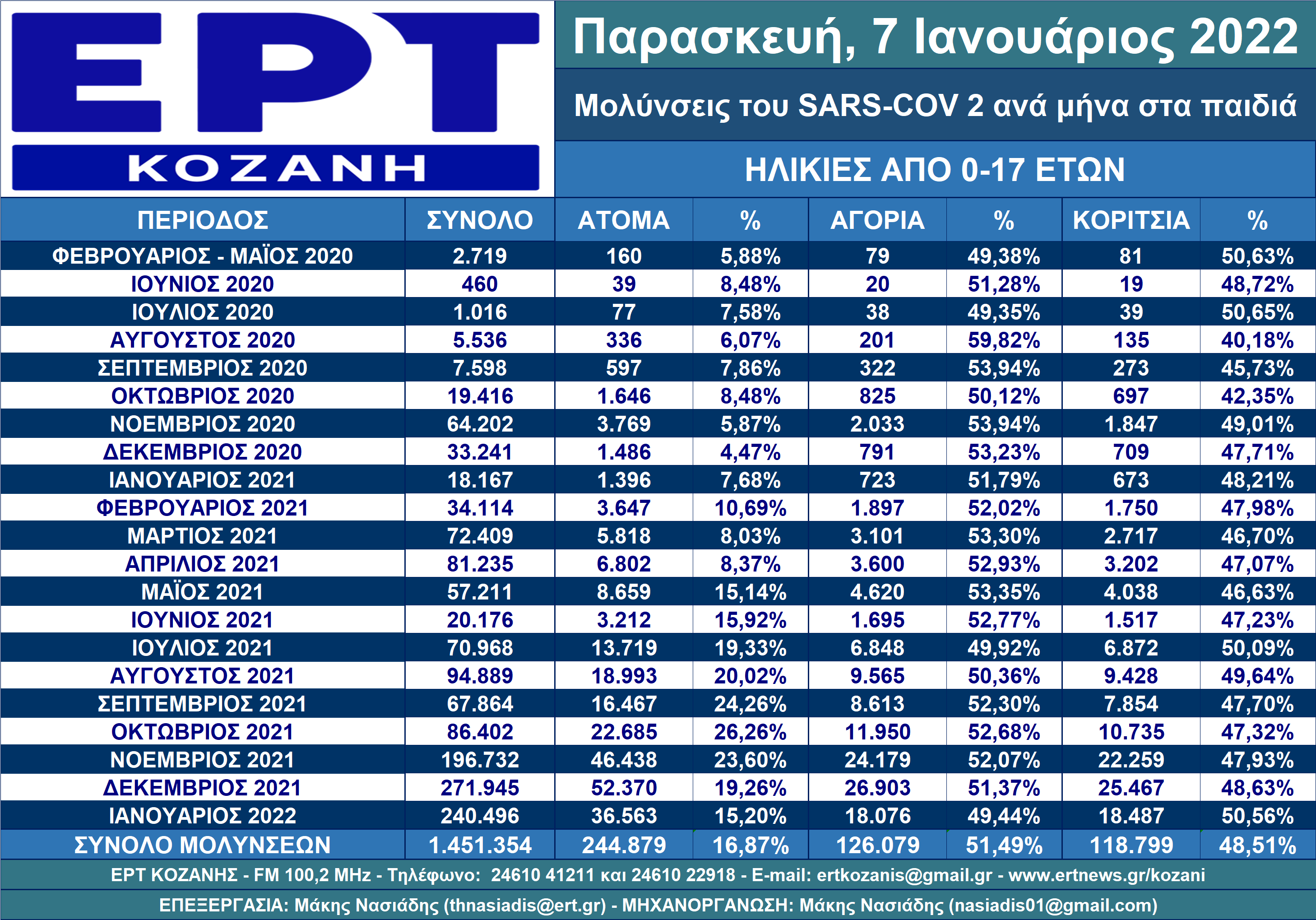 ΕΡΤ
ΚΟΖΑΝΗ

Παρασκευή, 7 Ιανουάριος 2022

Μολύνσεις του SARS-COV 2 ανά μήνα στα παιδιά

ΗΛΙΚΙΕΣ ΑΠΟ 0-17 ΕΤΩΝ

| ΠΕΡΙΟΔΟΣ | ΣΥΝΟΛΟ | ΑΤΟΜΑ | % | ΑΓΟΡΙΑ | % | ΚΟΡΙΤΣΙΑ | % |
|---|---|---|---|---|---|---|---|
| ΦΕΒΡΟΥΑΡΙΟΣ - ΜΑΪΟΣ 2020 | 2.719 | 160 | 5,88% | 79 | 49,38% | 81 | 50,63% |
| ΙΟΥΝΙΟΣ 2020 | 460 | 39 | 8,48% | 20 | 51,28% | 19 | 48,72% |
| ΙΟΥΛΙΟΣ 2020 | 1.016 | 77 | 7,58% | 38 | 49,35% | 39 | 50,65% |
| ΑΥΓΟΥΣΤΟΣ 2020 | 5.536 | 336 | 6,07% | 201 | 59,82% | 135 | 40,18% |
| ΣΕΠΤΕΜΒΡΙΟΣ 2020 | 7.598 | 597 | 7,86% | 322 | 53,94% | 273 | 45,73% |
| ΟΚΤΩΒΡΙΟΣ 2020 | 19.416 | 1.646 | 8,48% | 825 | 50,12% | 697 | 42,35% |
| ΝΟΕΜΒΡΙΟΣ 2020 | 64.202 | 3.769 | 5,87% | 2.033 | 53,94% | 1.847 | 49,01% |
| ΔΕΚΕΜΒΡΙΟΣ 2020 | 33.241 | 1.486 | 4,47% | 791 | 53,23% | 709 | 47,71% |
| ΙΑΝΟΥΑΡΙΟΣ 2021 | 18.167 | 1.396 | 7,68% | 723 | 51,79% | 673 | 48,21% |
| ΦΕΒΡΟΥΑΡΙΟΣ 2021 | 34.114 | 3.647 | 10,69% | 1.897 | 52,02% | 1.750 | 47,98% |
| ΜΑΡΤΙΟΣ 2021 | 72.409 | 5.818 | 8,03% | 3.101 | 53,30% | 2.717 | 46,70% |
| ΑΠΡΙΛΙΟΣ 2021 | 81.235 | 6.802 | 8,37% | 3.600 | 52,93% | 3.202 | 47,07% |
| ΜΑΪΟΣ 2021 | 57.211 | 8.659 | 15,14% | 4.620 | 53,35% | 4.038 | 46,63% |
| ΙΟΥΝΙΟΣ 2021 | 20.176 | 3.212 | 15,92% | 1.695 | 52,77% | 1.517 | 47,23% |
| ΙΟΥΛΙΟΣ 2021 | 70.968 | 13.719 | 19,33% | 6.848 | 49,92% | 6.872 | 50,09% |
| ΑΥΓΟΥΣΤΟΣ 2021 | 94.889 | 18.993 | 20,02% | 9.565 | 50,36% | 9.428 | 49,64% |
| ΣΕΠΤΕΜΒΡΙΟΣ 2021 | 67.864 | 16.467 | 24,26% | 8.613 | 52,30% | 7.854 | 47,70% |
| ΟΚΤΩΒΡΙΟΣ 2021 | 86.402 | 22.685 | 26,26% | 11.950 | 52,68% | 10.735 | 47,32% |
| ΝΟΕΜΒΡΙΟΣ 2021 | 196.732 | 46.438 | 23,60% | 24.179 | 52,07% | 22.259 | 47,93% |
| ΔΕΚΕΜΒΡΙΟΣ 2021 | 271.945 | 52.370 | 19,26% | 26.903 | 51,37% | 25.467 | 48,63% |
| ΙΑΝΟΥΑΡΙΟΣ 2022 | 240.496 | 36.563 | 15,20% | 18.076 | 49,44% | 18.487 | 50,56% |
| ΣΥΝΟΛΟ ΜΟΛΥΝΣΕΩΝ | 1.451.354 | 244.879 | 16,87% | 126.079 | 51,49% | 118.799 | 48,51% |

ΕΡΤ ΚΟΖΑΝΗΣ - FM 100,2 MHz - Τηλέφωνο: 24610 41211 και 24610 22918 - E-mail: ertkozanis@gmail.gr - www.ertnews.gr/kozani

ΕΠΕΞΕΡΓΑΣΙΑ: Μάκης Νασιάδης (thnasiadis@ert.gr) - ΜΗΧΑΝΟΡΓΑΝΩΣΗ: Μάκης Νασιάδης (nasiadis01@gmail.com)